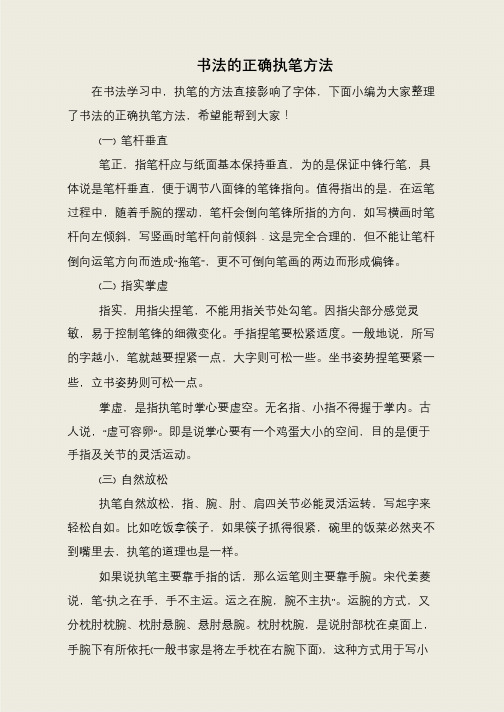 书法的正确执笔方法

在书法学习中，执笔的方法直接影响了字体，下面小编为大家整理了书法的正确执笔方法，希望能帮到大家！

(一) 笔杆垂直

笔正，指笔杆应与纸面基本保持垂直，为的是保证中锋行笔，具体说是笔杆垂直，便于调节八面锋的笔锋指向。值得指出的是，在运笔过程中，随着手腕的摆动，笔杆会倒向笔锋所指的方向，如写横画时笔杆向左倾斜，写竖画时笔杆向前倾斜．这是完全合理的，但不能让笔杆倒向运笔方向而造成“拖笔”，更不可倒向笔画的两边而形成偏锋。

(二) 指实掌虚

指实，用指尖捏笔，不能用指关节处勾笔。因指尖部分感觉灵敏，易于控制笔锋的细微变化。手指捏笔要松紧适度。一般地说，所写的字越小，笔就越要捏紧一点，大字则可松一些。坐书姿势捏笔要紧一些，立书姿势则可松一点。

掌虚，是指执笔时掌心要虚空。无名指、小指不得握于掌内。古人说，“虚可容卵”。即是说掌心要有一个鸡蛋大小的空间，目的是便于手指及关节的灵活运动。

(三) 自然放松

执笔自然放松，指、腕、肘、肩四关节必能灵活运转，写起字来轻松自如。比如吃饭拿筷子，如果筷子抓得很紧，碗里的饭菜必然夹不到嘴里去，执笔的道理也是一样。

如果说执笔主要靠手指的话，那么运笔则主要靠手腕。宋代姜夔说，笔“执之在手，手不主运。运之在腕，腕不主执”。运腕的方式，又分枕肘枕腕、枕肘悬腕、悬肘悬腕。枕肘枕腕，是说肘部枕在桌面上，手腕下有所依托(一般书家是将左手枕在右腕下面)，这种方式用于写小